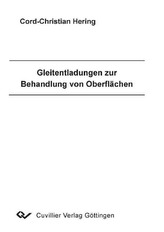 Cord-Christian Hering

Gleitentladungen zur Behandlung von Oberflächen

Cuvillier Verlag Göttingen